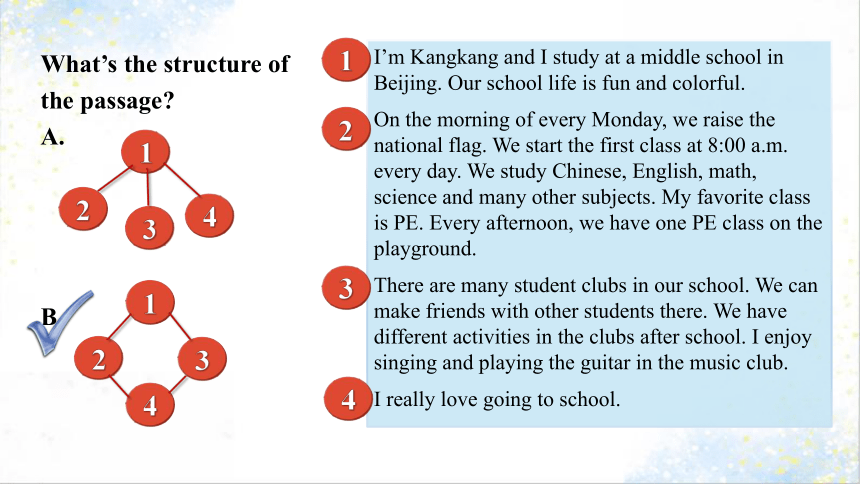 What's the structure of the passage?

A.

1

2

3

4

B

1

2

3

4

1 I'm Kangkang and I study at a middle school in Beijing. Our school life is fun and colorful.

2 On the morning of every Monday, we raise the national flag. We start the first class at 8:00 a.m. every day. We study Chinese, English, math, science and many other subjects. My favorite class is PE. Every afternoon, we have one PE class on the playground.

3 There are many student clubs in our school. We can make friends with other students there. We have different activities in the clubs after school. I enjoy singing and playing the guitar in the music club.

4 I really love going to school.